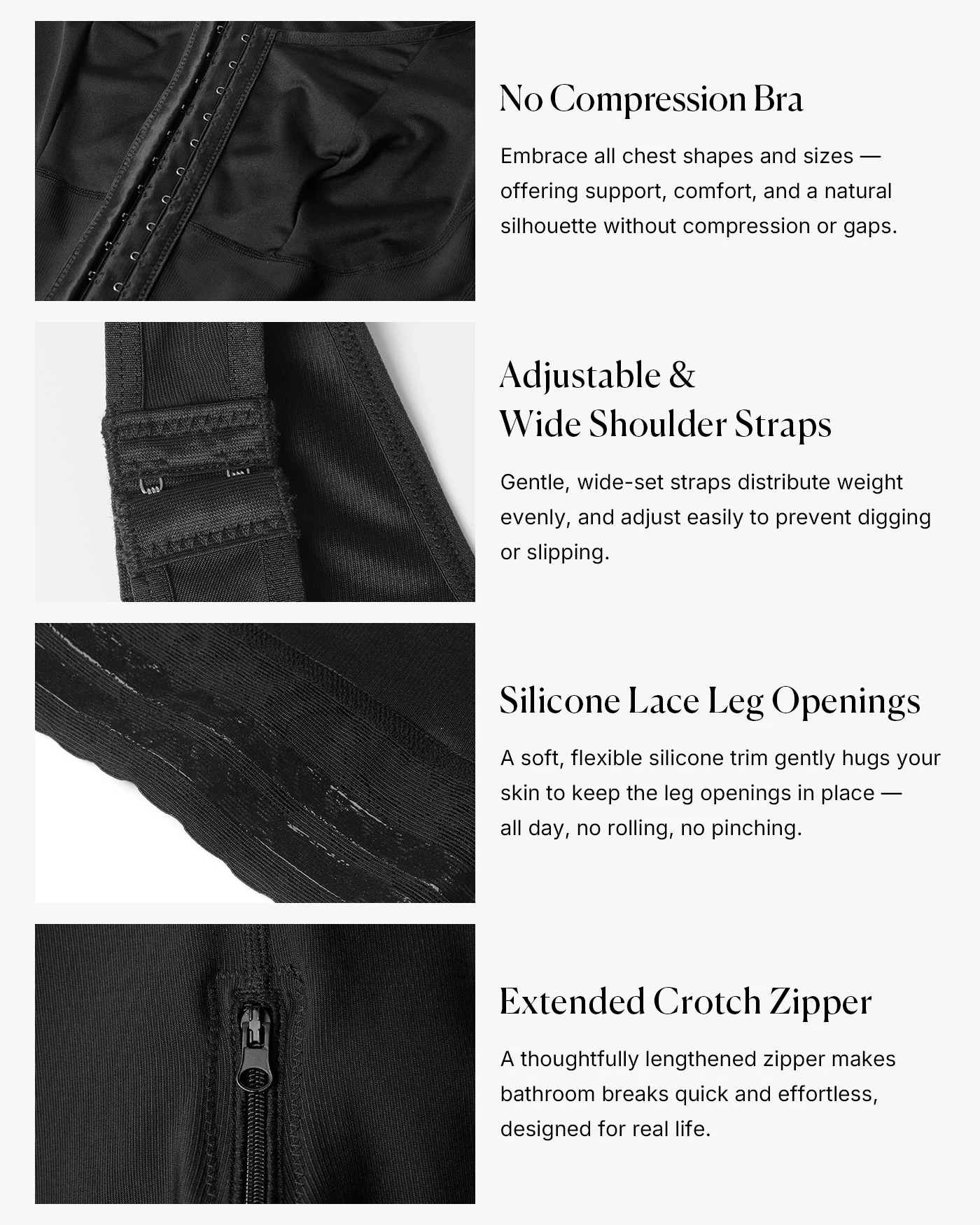 No Compression Bra

Embrace all chest shapes and sizes — offering support, comfort, and a natural silhouette without compression or gaps.

Adjustable &
Wide Shoulder Straps

Gentle, wide-set straps distribute weight evenly, and adjust easily to prevent digging or slipping.

Silicone Lace Leg Openings

A soft, flexible silicone trim gently hugs your skin to keep the leg openings in place — all day, no rolling, no pinching.

Extended Crotch Zipper

A thoughtfully lengthened zipper makes bathroom breaks quick and effortless, designed for real life.